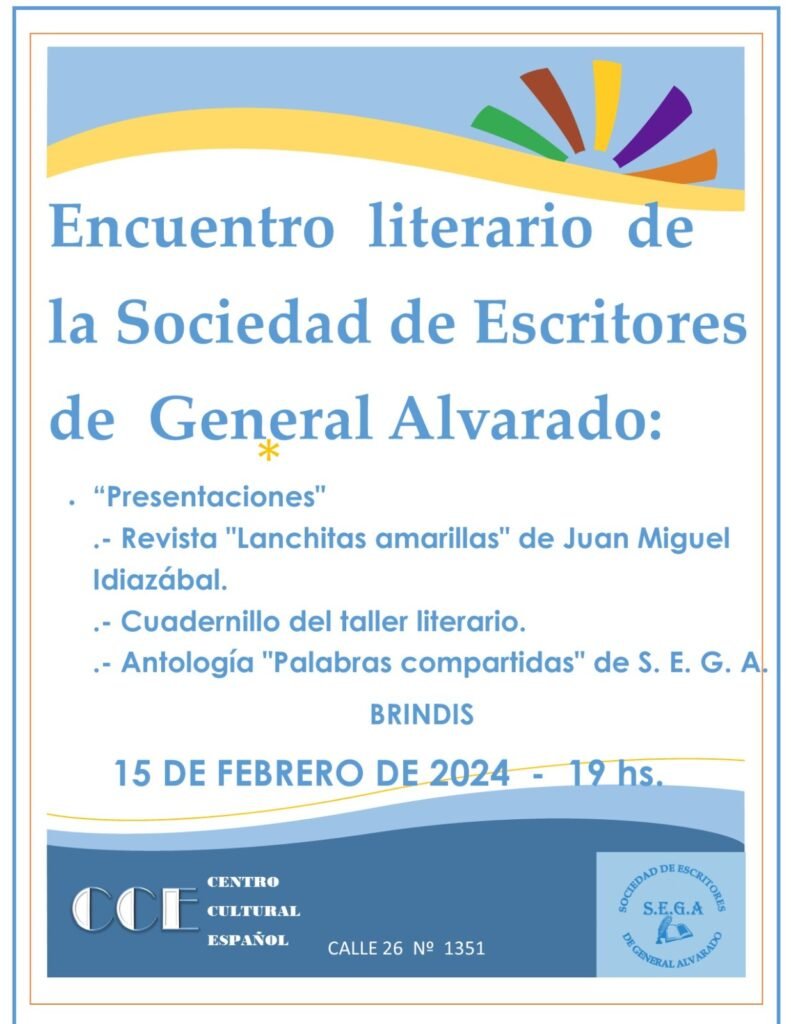 Encuentro literario de la Sociedad de Escritores de General Alvarado:

• "Presentaciones"

.- Revista "Lanchitas amarillas" de Juan Miguel Idiazábal.

.- Cuadernillo del taller literario.

.- Antología "Palabras compartidas" de S. E. G. A.

BRINDIS

15 DE FEBRERO DE 2024 - 19 hs.

CCE
CENTRO
CULTURAL
ESPAÑOL

CALLE 26 Nº 1351

SOCIEDAD DE ESCRITORES
S.E.G.A
DE GENERAL ALVARADO